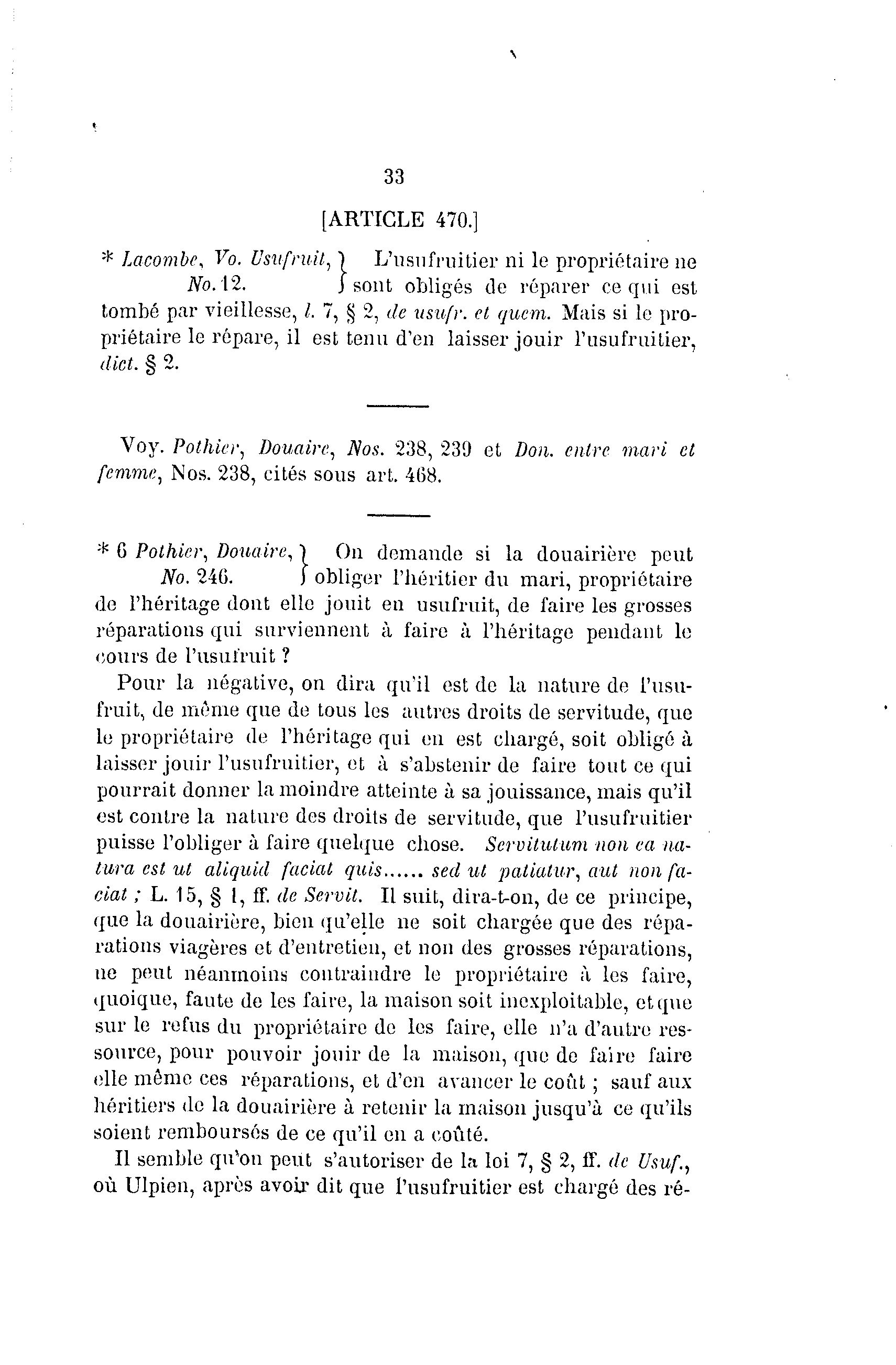 33

[ARTICLE 470.]

* Lacombe, Vo. Usufruit, No. 12. } L'usufruitier ni le propriétaire ne sont obligés de réparer ce qui est tombé par vieillesse, l. 7, § 2, de usufr. et quem. Mais si le propriétaire le répare, il est tenu d'en laisser jouir l'usufruitier, dict. § 2.

Voy. Pothier, Douaire, Nos. 238, 239 et Don. entre mari et femme, Nos. 238, cités sous art. 468.

* 6 Pothier, Douaire, No. 246. } On demande si la douairière peut obliger l'héritier du mari, propriétaire de l'héritage dont elle jouit en usufruit, de faire les grosses réparations qui surviennent à faire à l'héritage pendant le cours de l'usufruit ?

Pour la négative, on dira qu'il est de la nature de l'usufruit, de même que de tous les autres droits de servitude, que le propriétaire de l'héritage qui en est chargé, soit obligé à laisser jouir l'usufruitier, et à s'abstenir de faire tout ce qui pourrait donner la moindre atteinte à sa jouissance, mais qu'il est contre la nature des droits de servitude, que l'usufruitier puisse l'obliger à faire quelque chose. Servitutum non ea natura est ut aliquid faciat quis...... sed ut patiatur, aut non faciat ; L. 15, § 1, ff. de Servit. Il suit, dira-t-on, de ce principe, que la douairière, bien qu'elle ne soit chargée que des réparations viagères et d'entretien, et non des grosses réparations, ne peut néanmoins contraindre le propriétaire à les faire, quoique, faute de les faire, la maison soit inexploitable, et que sur le refus du propriétaire de les faire, elle n'a d'autre ressource, pour pouvoir jouir de la maison, que de faire faire elle même ces réparations, et d'en avancer le coût ; sauf aux héritiers de la douairière à retenir la maison jusqu'à ce qu'ils soient remboursés de ce qu'il en a coûté.

Il semble qu'on peut s'autoriser de la loi 7, § 2, ff. de Usuf., où Ulpien, après avoir dit que l'usufruitier est chargé des ré-